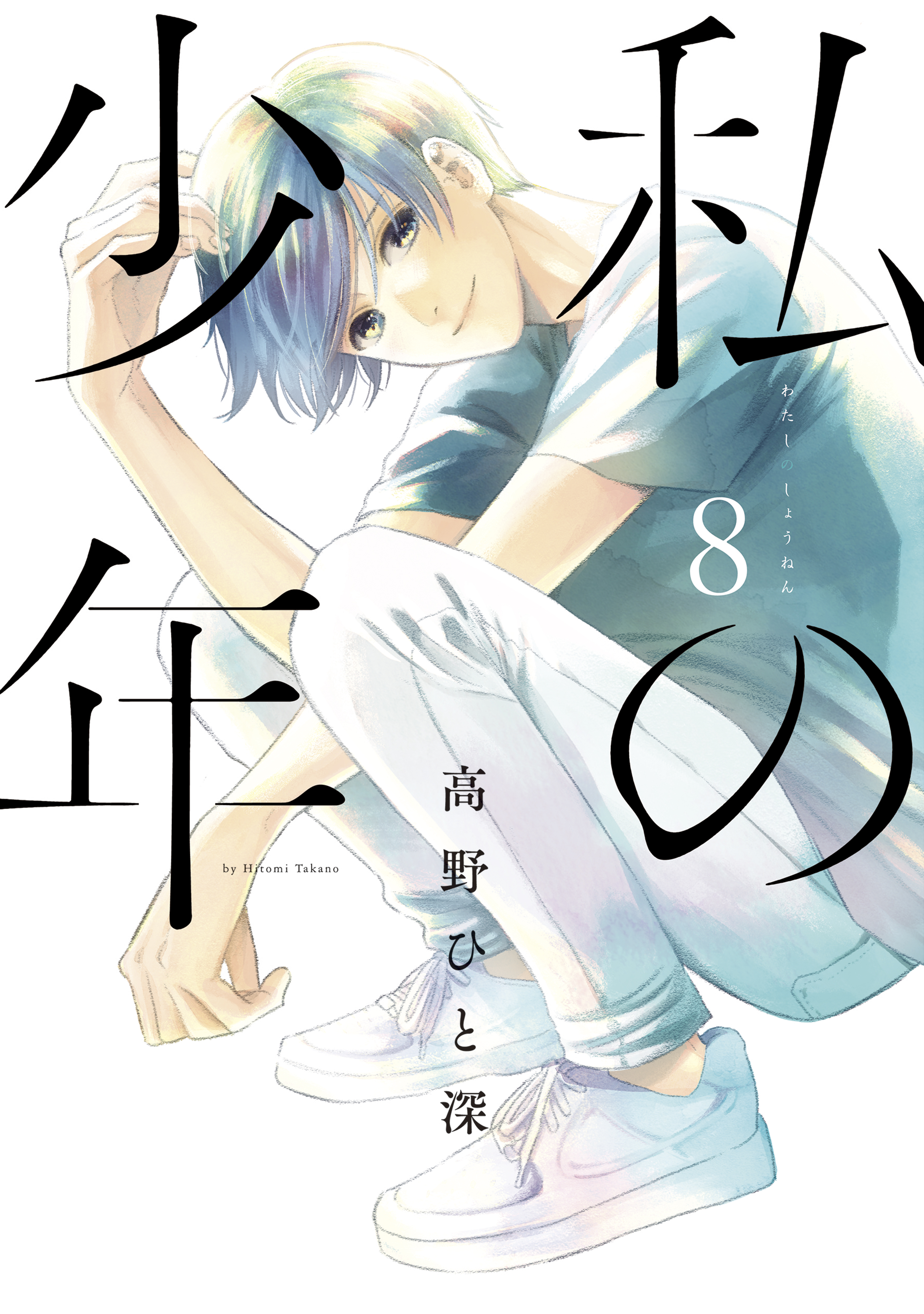 私の少年

わたしのしょうねん

8

高野ひと深

by Hitomi Takano